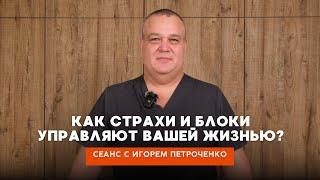 КАК СТРАХИ И БЛОКИ УПРАВЛЯЮТ ВАШЕЙ ЖИЗНЬЮ?

СЕАНС С ИГОРЕМ ПЕТРОЧЕНКО